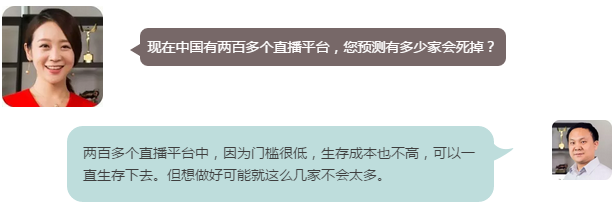 现在中国有两百多个直播平台，您预测有多少家会死掉？

两百多个直播平台中，因为门槛很低，生存成本也不高，可以一直生存下去。但想做好可能就这么几家不会太多。